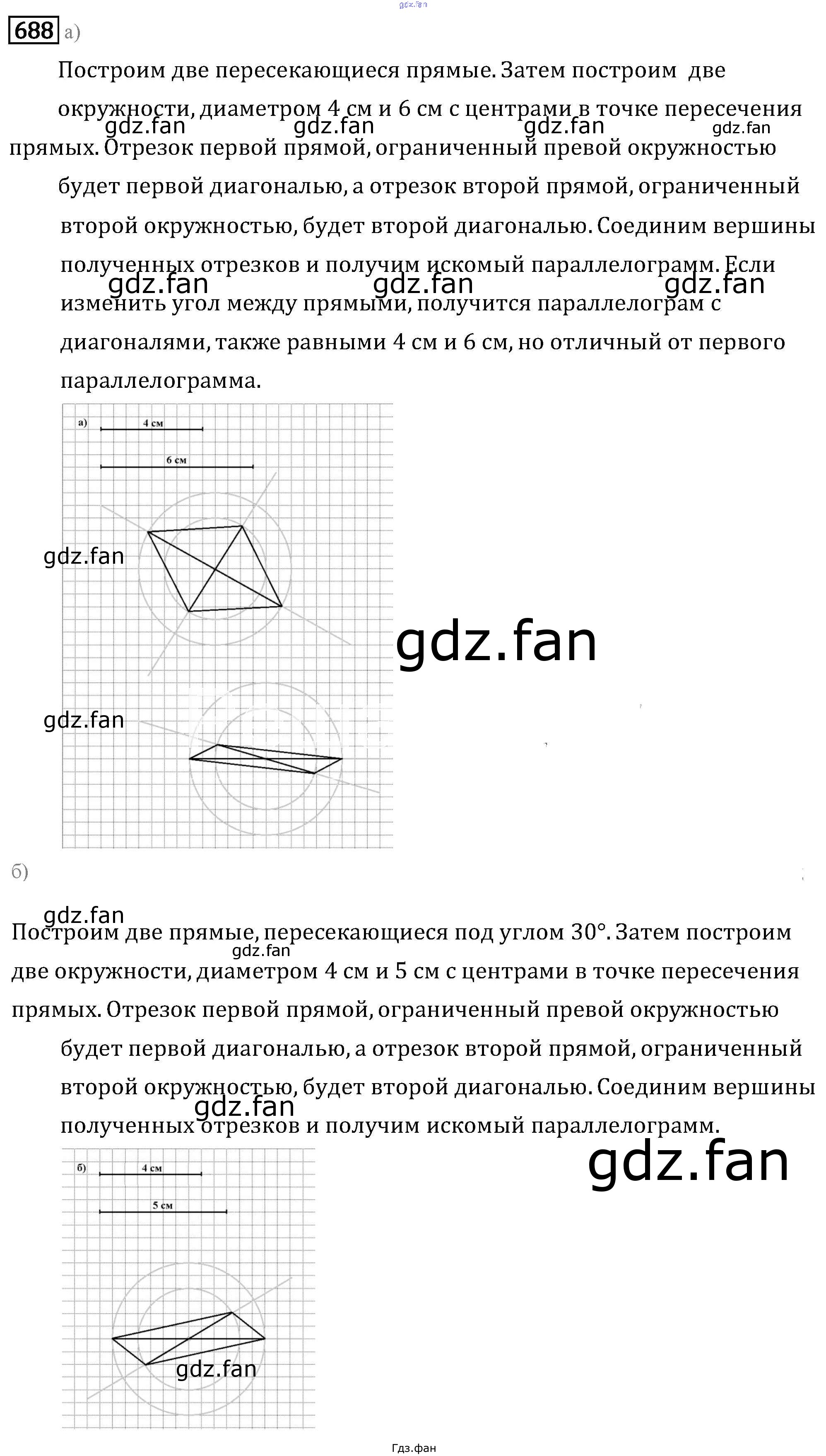 gdz.fan

688 а)

Построим две пересекающиеся прямые. Затем построим две окружности, диаметром 4 см и 6 см с центрами в точке пересечения прямых. Отрезок первой прямой, ограниченный превой окружностью будет первой диагональю, а отрезок второй прямой, ограниченный второй окружностью, будет второй диагональю. Соединим вершины полученных отрезков и получим искомый параллелограмм. Если изменить угол между прямыми, получится параллелограм с диагоналями, также равными 4 см и 6 см, но отличный от первого параллелограмма.

gdz.fan gdz.fan gdz.fan gdz.fan
gdz.fan gdz.fan gdz.fan

а)
4 см
6 см

gdz.fan
gdz.fan
gdz.fan

б)

gdz.fan

Построим две прямые, пересекающиеся под углом 30°. Затем построим две окружности, диаметром 4 см и 5 см с центрами в точке пересечения прямых. Отрезок первой прямой, ограниченный превой окружностью будет первой диагональю, а отрезок второй прямой, ограниченный второй окружностью, будет второй диагональю. Соединим вершины полученных отрезков и получим искомый параллелограмм.

gdz.fan gdz.fan gdz.fan

б)
4 см
5 см

gdz.fan

Гдз.фан